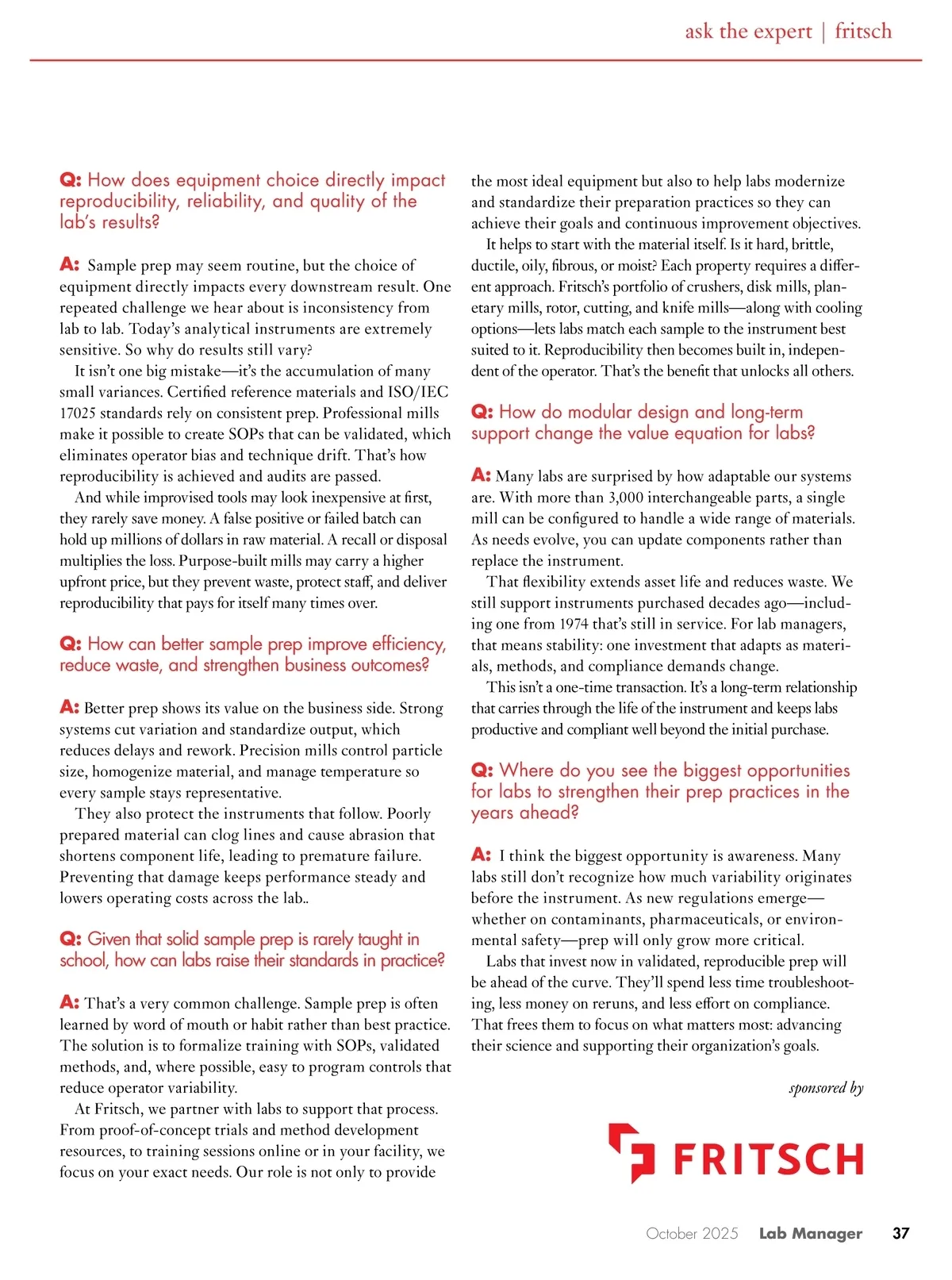 ask the expert | fritsch

Q: How does equipment choice directly impact reproducibility, reliability, and quality of the lab's results?

A: Sample prep may seem routine, but the choice of equipment directly impacts every downstream result. One repeated challenge we hear about is inconsistency from lab to lab. Today's analytical instruments are extremely sensitive. So why do results still vary?

It isn't one big mistake—it's the accumulation of many small variances. Certified reference materials and ISO/IEC 17025 standards rely on consistent prep. Professional mills make it possible to create SOPs that can be validated, which eliminates operator bias and technique drift. That's how reproducibility is achieved and audits are passed.

And while improvised tools may look inexpensive at first, they rarely save money. A false positive or failed batch can hold up millions of dollars in raw material. A recall or disposal multiplies the loss. Purpose-built mills may carry a higher upfront price, but they prevent waste, protect staff, and deliver reproducibility that pays for itself many times over.

Q: How can better sample prep improve efficiency, reduce waste, and strengthen business outcomes?

A: Better prep shows its value on the business side. Strong systems cut variation and standardize output, which reduces delays and rework. Precision mills control particle size, homogenize material, and manage temperature so every sample stays representative.

They also protect the instruments that follow. Poorly prepared material can clog lines and cause abrasion that shortens component life, leading to premature failure. Preventing that damage keeps performance steady and lowers operating costs across the lab..

Q: Given that solid sample prep is rarely taught in school, how can labs raise their standards in practice?

A: That's a very common challenge. Sample prep is often learned by word of mouth or habit rather than best practice. The solution is to formalize training with SOPs, validated methods, and, where possible, easy to program controls that reduce operator variability.

At Fritsch, we partner with labs to support that process. From proof-of-concept trials and method development resources, to training sessions online or in your facility, we focus on your exact needs. Our role is not only to provide the most ideal equipment but also to help labs modernize and standardize their preparation practices so they can achieve their goals and continuous improvement objectives.

It helps to start with the material itself. Is it hard, brittle, ductile, oily, fibrous, or moist? Each property requires a different approach. Fritsch's portfolio of crushers, disk mills, planetary mills, rotor, cutting, and knife mills—along with cooling options—lets labs match each sample to the instrument best suited to it. Reproducibility then becomes built in, independent of the operator. That's the benefit that unlocks all others.

Q: How do modular design and long-term support change the value equation for labs?

A: Many labs are surprised by how adaptable our systems are. With more than 3,000 interchangeable parts, a single mill can be configured to handle a wide range of materials. As needs evolve, you can update components rather than replace the instrument.

That flexibility extends asset life and reduces waste. We still support instruments purchased decades ago—including one from 1974 that's still in service. For lab managers, that means stability: one investment that adapts as materials, methods, and compliance demands change.

This isn't a one-time transaction. It's a long-term relationship that carries through the life of the instrument and keeps labs productive and compliant well beyond the initial purchase.

Q: Where do you see the biggest opportunities for labs to strengthen their prep practices in the years ahead?

A: I think the biggest opportunity is awareness. Many labs still don't recognize how much variability originates before the instrument. As new regulations emerge—whether on contaminants, pharmaceuticals, or environmental safety—prep will only grow more critical.

Labs that invest now in validated, reproducible prep will be ahead of the curve. They'll spend less time troubleshooting, less money on reruns, and less effort on compliance. That frees them to focus on what matters most: advancing their science and supporting their organization's goals.

sponsored by

FRITSCH

October 2025 Lab Manager 37